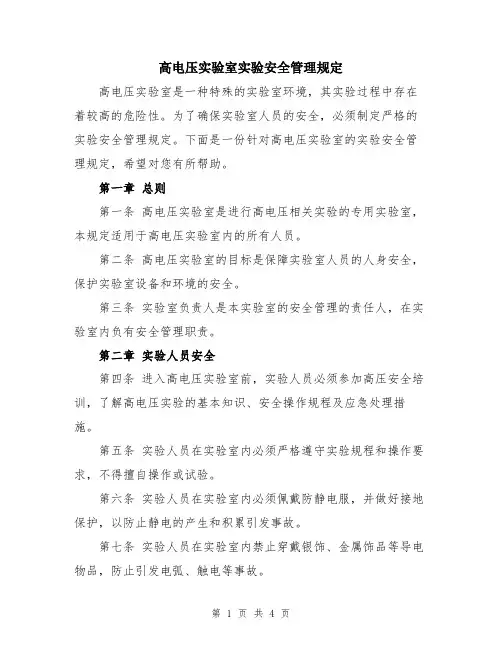 高电压实验室实验安全管理规定

高电压实验室是一种特殊的实验室环境，其实验过程中存在着较高的危险性。为了确保实验室人员的安全，必须制定严格的实验安全管理规定。下面是一份针对高电压实验室的实验安全管理规定，希望对您有所帮助。

第一章 总则

第一条 高电压实验室是进行高电压相关实验的专用实验室，本规定适用于高电压实验室内的所有人员。

第二条 高电压实验室的目标是保障实验室人员的人身安全，保护实验室设备和环境的安全。

第三条 实验室负责人是本实验室的安全管理的责任人，在实验室内负有安全管理职责。

第二章 实验人员安全

第四条 进入高电压实验室前，实验人员必须参加高压安全培训，了解高电压实验的基本知识、安全操作规程及应急处理措施。

第五条 实验人员在实验室内必须严格遵守实验规程和操作要求，不得擅自操作或试验。

第六条 实验人员在实验室内必须佩戴防静电服，并做好接地保护，以防止静电的产生和积累引发事故。

第七条 实验人员在实验室内禁止穿戴银饰、金属饰品等导电物品，防止引发电弧、触电等事故。

第 1 页 共 4 页